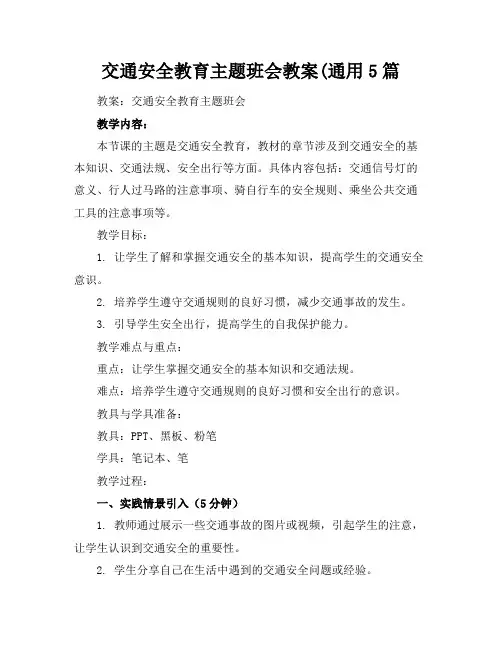 交通安全教育主题班会教案(通用5篇

教案：交通安全教育主题班会

教学内容：

本节课的主题是交通安全教育，教材的章节涉及到交通安全的基本知识、交通法规、安全出行等方面。具体内容包括：交通信号灯的意义、行人过马路的注意事项、骑自行车的安全规则、乘坐公共交通工具的注意事项等。

教学目标：

1. 让学生了解和掌握交通安全的基本知识，提高学生的交通安全意识。

2. 培养学生遵守交通规则的良好习惯，减少交通事故的发生。

3. 引导学生安全出行，提高学生的自我保护能力。

教学难点与重点：

重点：让学生掌握交通安全的基本知识和交通法规。

难点：培养学生遵守交通规则的良好习惯和安全出行的意识。

教具与学具准备：

教具：PPT、黑板、粉笔

学具：笔记本、笔

教学过程：

一、实践情景引入（5分钟）

1. 教师通过展示一些交通事故的图片或视频，引起学生的注意，让学生认识到交通安全的重要性。

2. 学生分享自己在生活中遇到的交通安全问题或经验。